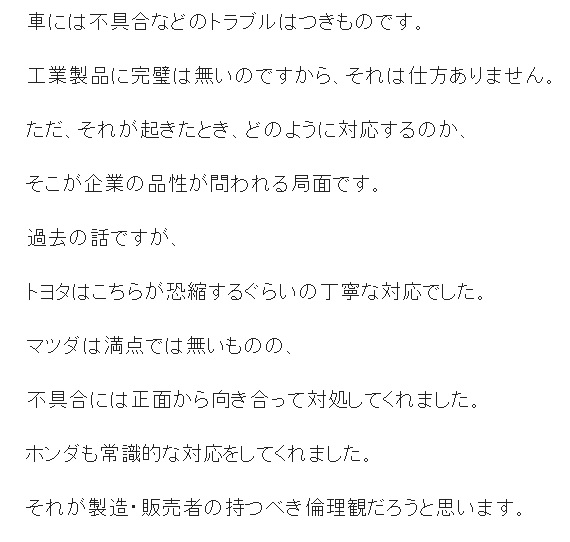 車には不具合などのトラブルはつきものです。

工業製品に完璧は無いのですから、それは仕方ありません。

ただ、それが起きたとき、どのように対応するのか、

そこが企業の品性が問われる局面です。

過去の話ですが、

トヨタはこちらが恐縮するぐらいの丁寧な対応でした。

マツダは満点では無いものの、

不具合には正面から向き合って対処してくれました。

ホンダも常識的な対応をしてくれました。

それが製造・販売者の持つべき倫理観だろうと思います。